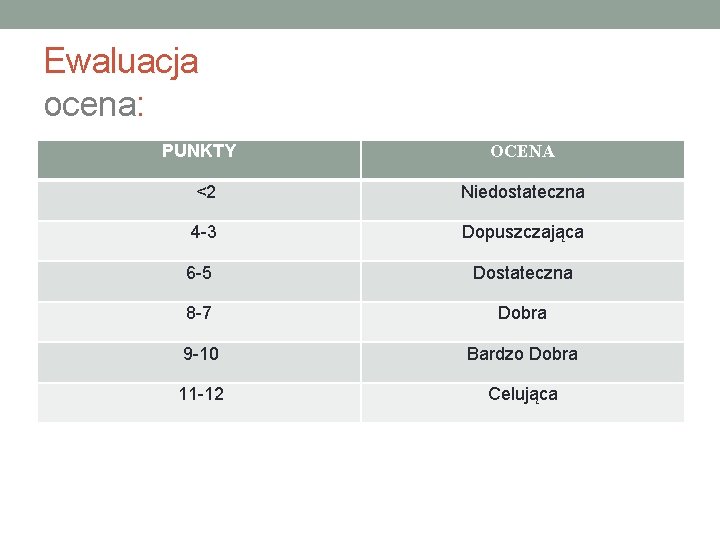 Ewaluacja
ocena:

| PUNKTY | OCENA |
|---|---|
| <2 | Niedostateczna |
| 4-3 | Dopuszczająca |
| 6-5 | Dostateczna |
| 8-7 | Dobra |
| 9-10 | Bardzo Dobra |
| 11-12 | Celująca |